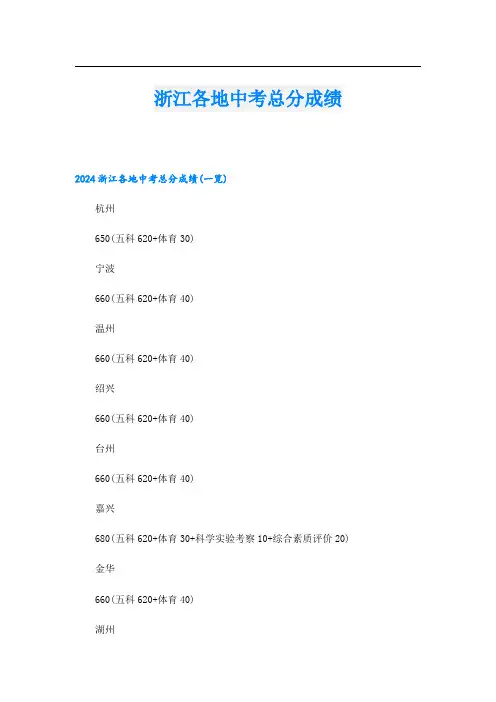 浙江各地中考总分成绩

2024浙江各地中考总分成绩(一览)

杭州

650(五科620+体育30)

宁波

660(五科620+体育40)

温州

660(五科620+体育40)

绍兴

660(五科620+体育40)

台州

660(五科620+体育40)

嘉兴

680(五科620+体育30+科学实验考察10+综合素质评价20)

金华

660(五科620+体育40)

湖州